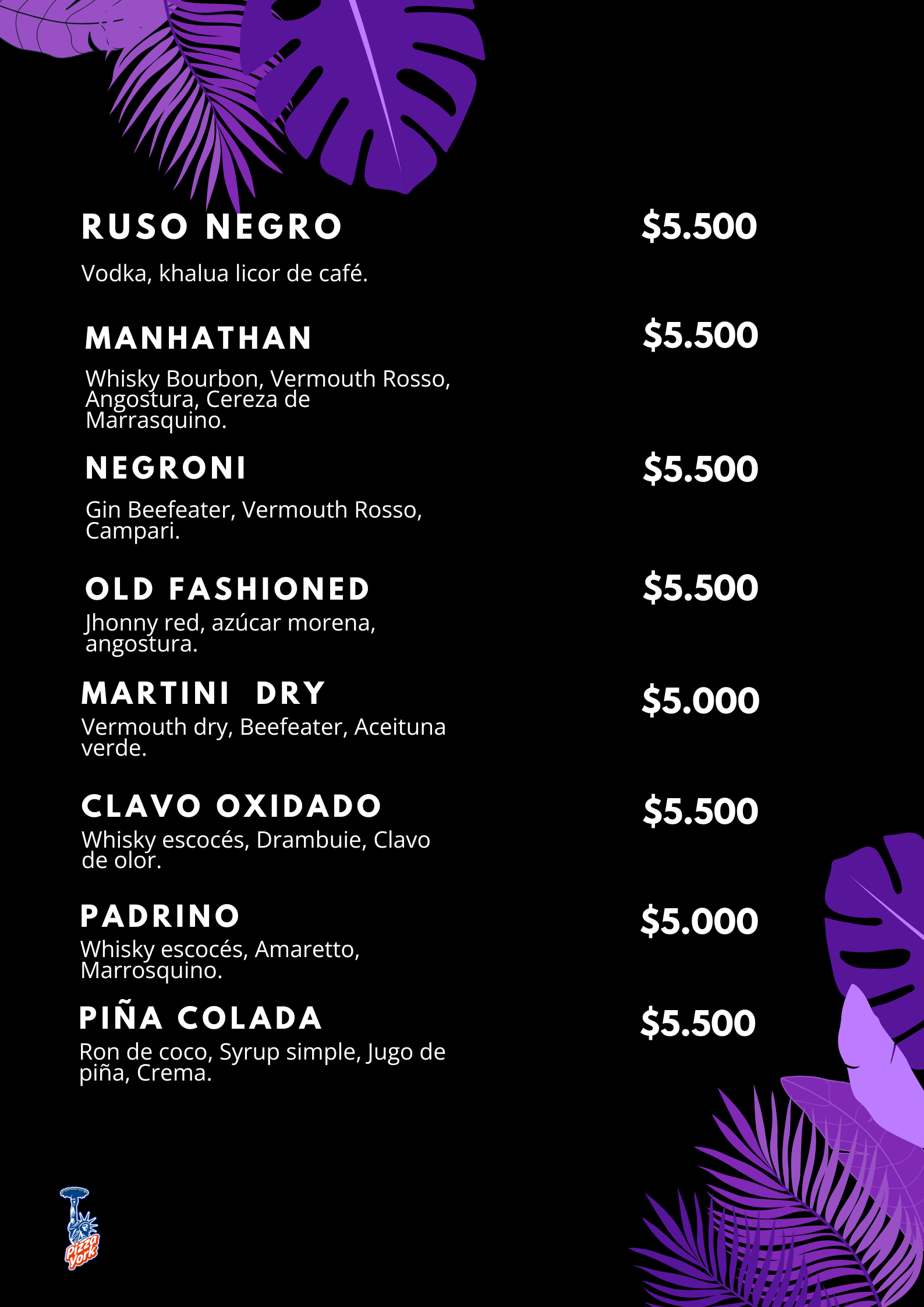 RUSO NEGRO
$5.500

Vodka, khalua licor de café.

MANHATHAN
$5.500

Whisky Bourbon, Vermouth Rosso, Angostura, Cereza de Marrasquino.

NEGRONI
$5.500

Gin Beefeater, Vermouth Rosso, Campari.

OLD FASHIONED
$5.500

Jhonny red, azúcar morena, angostura.

MARTINI DRY
$5.000

Vermouth dry, Beefeater, Aceituna verde.

CLAVO OXIDADO
$5.500

Whisky escocés, Drambuie, Clavo de olor.

PADRINO
$5.000

Whisky escocés, Amaretto, Marrosquino.

PIÑA COLADA
$5.500

Ron de coco, Syrup simple, Jugo de piña, Crema.

Pizza York